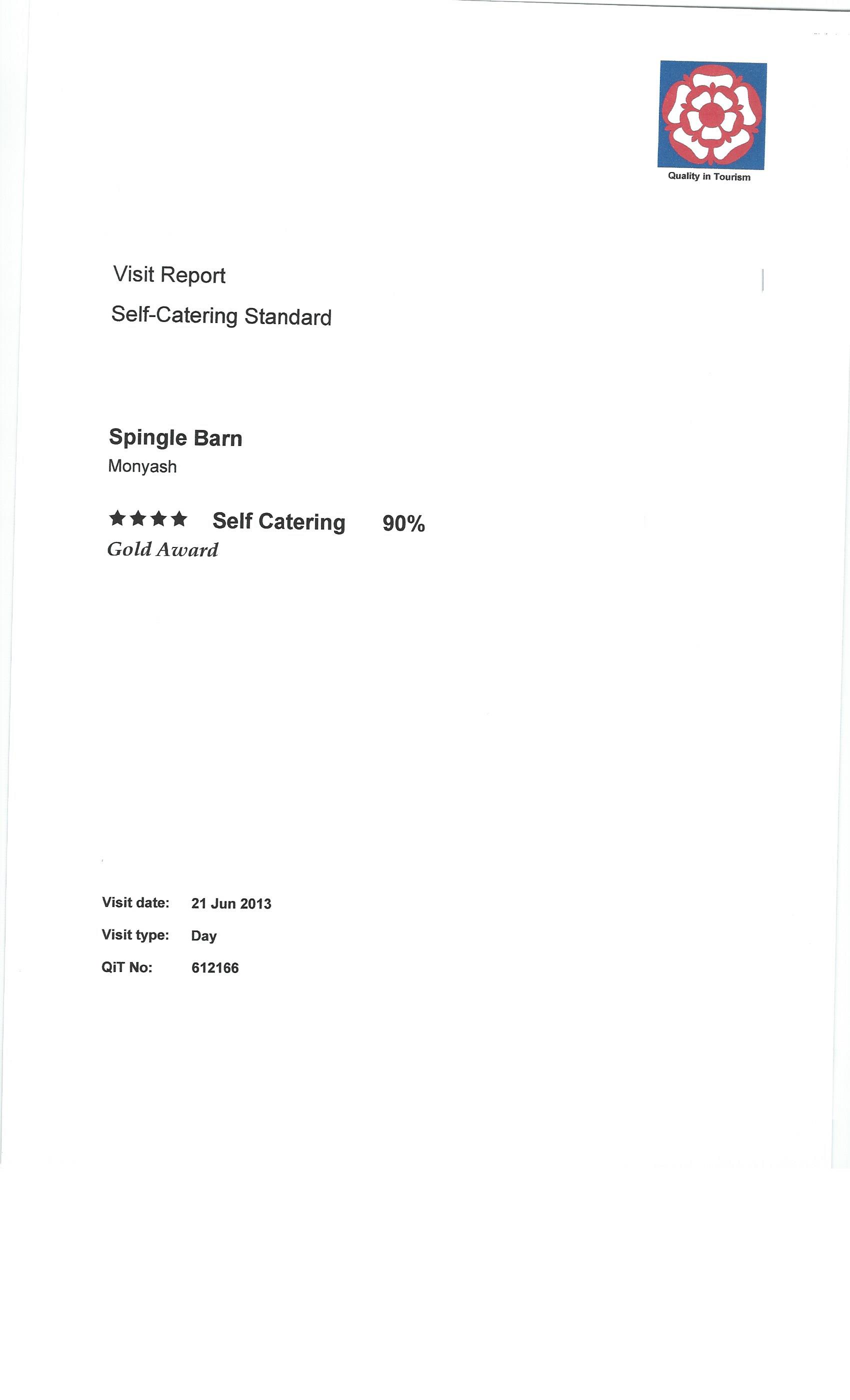 Quality in Tourism

Visit Report

Self-Catering Standard

Spingle Barn

Monyash

★★★★ Self Catering 90%

Gold Award

Visit date: 21 Jun 2013

Visit type: Day

QiT No: 612166